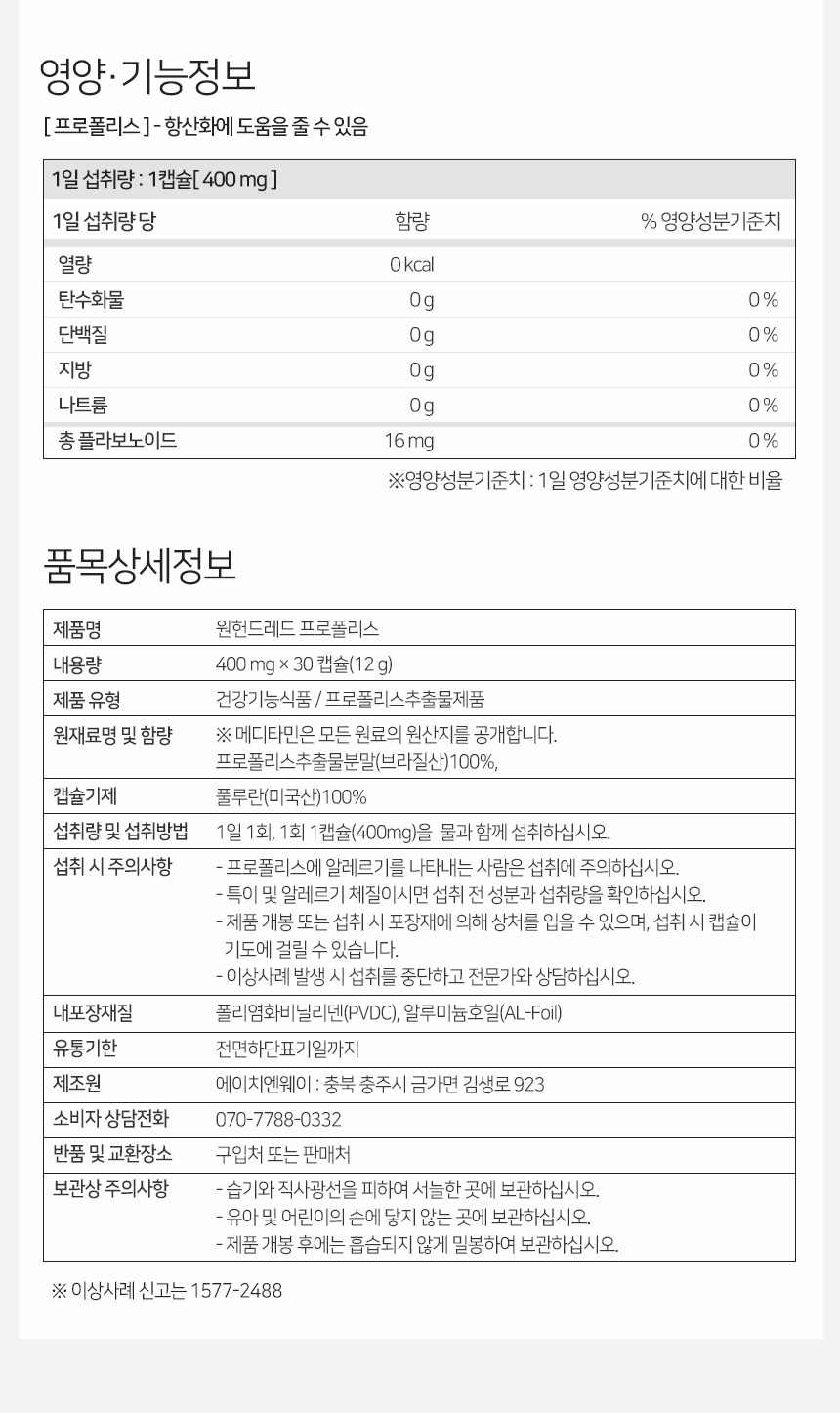 영양·기능정보

[ 프로폴리스 ] - 항산화에 도움을 줄 수 있음

1일 섭취량 : 1캡슐[ 400 mg ]

| 1일 섭취량 당 | 함량 | % 영양성분기준치 |
|---|---|---|
| 열량 | 0 kcal | |
| 탄수화물 | 0 g | 0 % |
| 단백질 | 0 g | 0 % |
| 지방 | 0 g | 0 % |
| 나트륨 | 0 g | 0 % |
| 총 플라보노이드 | 16 mg | 0 % |

※영양성분기준치 : 1일 영양성분기준치에 대한 비율

품목상세정보

| 제품명 | 원헌드레드 프로폴리스 |
|---|---|
| 내용량 | 400 mg × 30 캡슐(12 g) |
| 제품 유형 | 건강기능식품 / 프로폴리스추출물제품 |
| 원재료명 및 함량 | ※ 메디타민은 모든 원료의 원산지를 공개합니다. 프로폴리스추출물분말(브라질산)100%, |
| 캡슐기제 | 풀루란(미국산)100% |
| 섭취량 및 섭취방법 | 1일 1회, 1회 1캡슐(400mg)을 물과 함께 섭취하십시오. |
| 섭취 시 주의사항 | - 프로폴리스에 알레르기를 나타내는 사람은 섭취에 주의하십시오. - 특이 및 알레르기 체질이시면 섭취 전 성분과 섭취량을 확인하십시오. - 제품 개봉 또는 섭취 시 포장재에 의해 상처를 입을 수 있으며, 섭취 시 캡슐이 기도에 걸릴 수 있습니다. - 이상사례 발생 시 섭취를 중단하고 전문가와 상담하십시오. |
| 내포장재질 | 폴리염화비닐리덴(PVDC), 알루미늄호일(AL-Foil) |
| 유통기한 | 전면하단표기일까지 |
| 제조원 | 에이치엔웨이 : 충북 충주시 금가면 김생로 923 |
| 소비자 상담전화 | 070-7788-0332 |
| 반품 및 교환장소 | 구입처 또는 판매처 |
| 보관상 주의사항 | - 습기와 직사광선을 피하여 서늘한 곳에 보관하십시오. - 유아 및 어린이의 손에 닿지 않는 곳에 보관하십시오. - 제품 개봉 후에는 흡습되지 않게 밀봉하여 보관하십시오. |

※ 이상사례 신고는 1577-2488